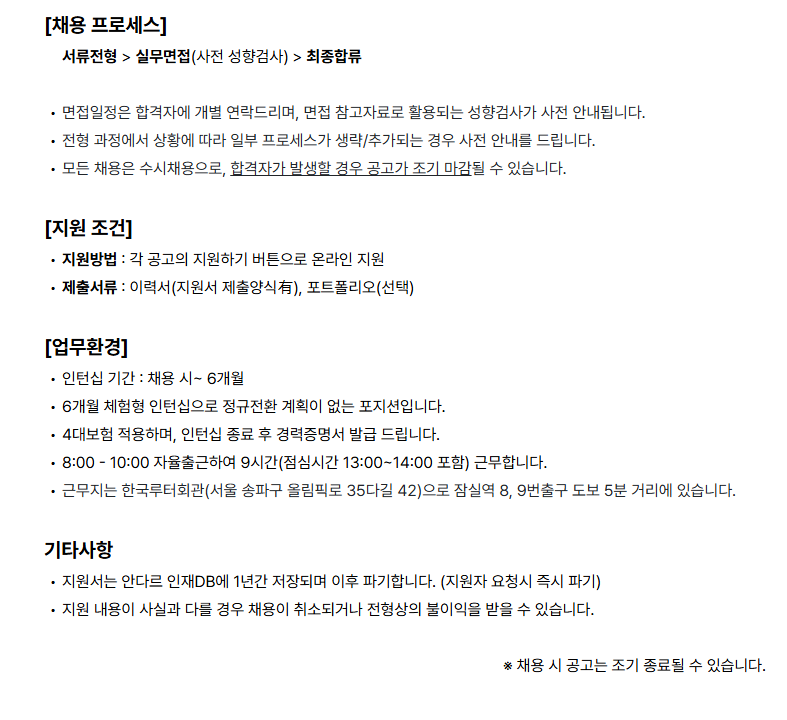 [채용 프로세스]

서류전형 > 실무면접(사전 성향검사) > 최종합류

• 면접일정은 합격자에 개별 연락드리며, 면접 참고자료로 활용되는 성향검사가 사전 안내됩니다.
• 전형 과정에서 상황에 따라 일부 프로세스가 생략/추가되는 경우 사전 안내를 드립니다.
• 모든 채용은 수시채용으로, 합격자가 발생할 경우 공고가 조기 마감될 수 있습니다.

[지원 조건]
• 지원방법 : 각 공고의 지원하기 버튼으로 온라인 지원
• 제출서류 : 이력서(지원서 제출양식有), 포트폴리오(선택)

[업무환경]
• 인턴십 기간 : 채용 시~ 6개월
• 6개월 체험형 인턴십으로 정규전환 계획이 없는 포지션입니다.
• 4대보험 적용하며, 인턴십 종료 후 경력증명서 발급 드립니다.
• 8:00 - 10:00 자율출근하여 9시간(점심시간 13:00~14:00 포함) 근무합니다.
• 근무지는 한국루터회관(서울 송파구 올림픽로 35다길 42)으로 잠실역 8, 9번출구 도보 5분 거리에 있습니다.

기타사항
• 지원서는 안다르 인재DB에 1년간 저장되며 이후 파기합니다. (지원자 요청시 즉시 파기)
• 지원 내용이 사실과 다를 경우 채용이 취소되거나 전형상의 불이익을 받을 수 있습니다.

※ 채용 시 공고는 조기 종료될 수 있습니다.